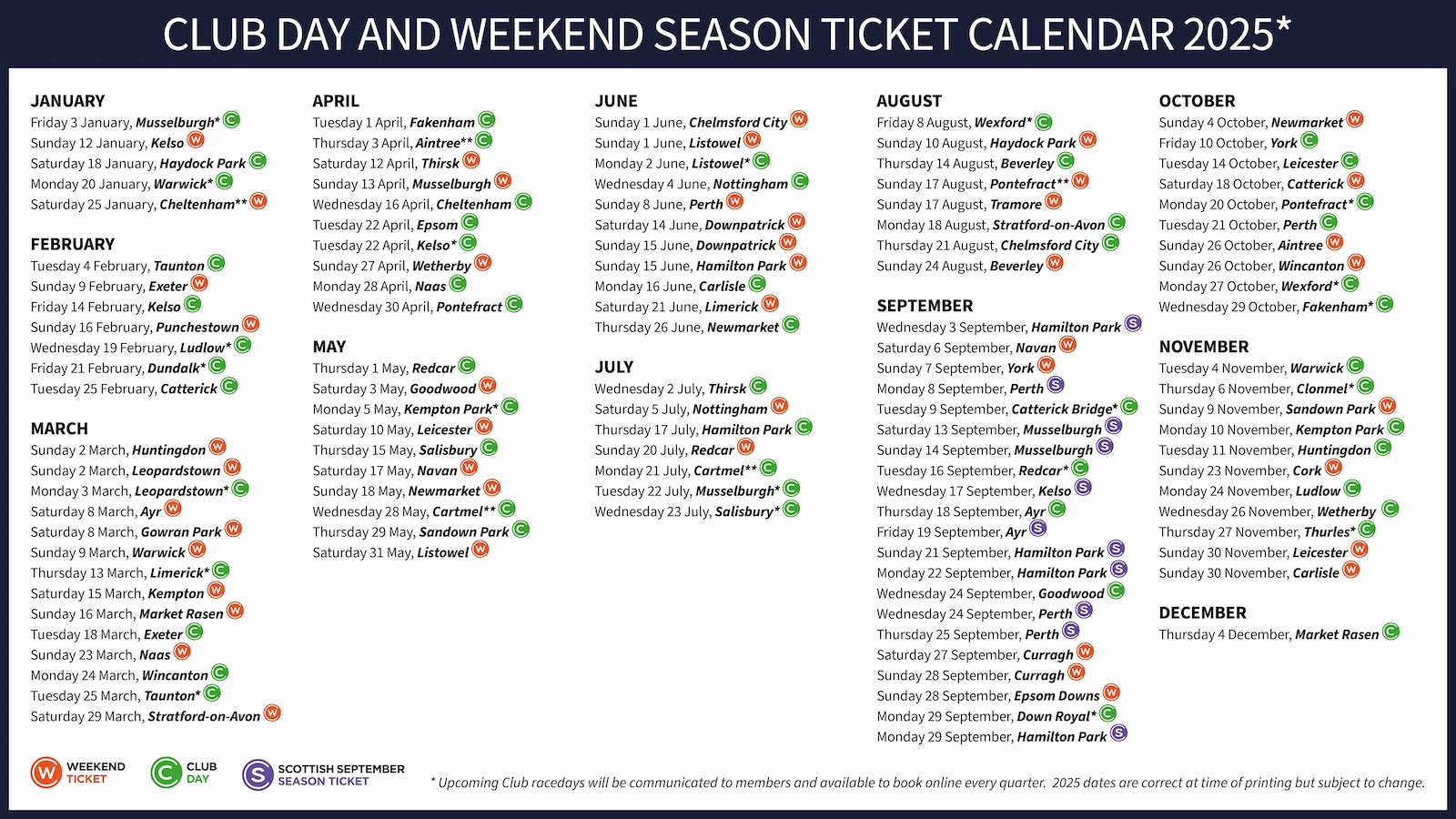 CLUB DAY AND WEEKEND SEASON TICKET CALENDAR 2025*

JANUARY
Friday 3 January, Musselburgh* C
Sunday 12 January, Kelso W
Saturday 18 January, Haydock Park C
Monday 20 January, Warwick* C
Saturday 25 January, Cheltenham** W

FEBRUARY
Tuesday 4 February, Taunton C
Sunday 9 February, Exeter W
Friday 14 February, Kelso C
Sunday 16 February, Punchestown W
Wednesday 19 February, Ludlow* C
Friday 21 February, Dundalk* C
Tuesday 25 February, Catterick C

MARCH
Sunday 2 March, Huntingdon W
Sunday 2 March, Leopardstown W
Monday 3 March, Leopardstown* C
Saturday 8 March, Ayr W
Saturday 8 March, Gowran Park W
Sunday 9 March, Warwick W
Thursday 13 March, Limerick* C
Saturday 15 March, Kempton W
Sunday 16 March, Market Rasen W
Tuesday 18 March, Exeter C
Sunday 23 March, Naas W
Monday 24 March, Wincanton C
Tuesday 25 March, Taunton* C
Saturday 29 March, Stratford-on-Avon W

APRIL
Tuesday 1 April, Fakenham C
Thursday 3 April, Aintree** C
Saturday 12 April, Thirsk W
Sunday 13 April, Musselburgh W
Wednesday 16 April, Cheltenham C
Tuesday 22 April, Epsom C
Tuesday 22 April, Kelso* C
Sunday 27 April, Wetherby W
Monday 28 April, Naas C
Wednesday 30 April, Pontefract C

MAY
Thursday 1 May, Redcar C
Saturday 3 May, Goodwood W
Monday 5 May, Kempton Park* C
Saturday 10 May, Leicester W
Thursday 15 May, Salisbury C
Saturday 17 May, Navan W
Sunday 18 May, Newmarket W
Wednesday 28 May, Cartmel** C
Thursday 29 May, Sandown Park C
Saturday 31 May, Listowel W

JUNE
Sunday 1 June, Chelmsford City W
Sunday 1 June, Listowel W
Monday 2 June, Listowel* C
Wednesday 4 June, Nottingham C
Sunday 8 June, Perth W
Saturday 14 June, Downpatrick W
Sunday 15 June, Downpatrick W
Sunday 15 June, Hamilton Park W
Monday 16 June, Carlisle C
Saturday 21 June, Limerick W
Thursday 26 June, Newmarket C

JULY
Wednesday 2 July, Thirsk C
Saturday 5 July, Nottingham W
Thursday 17 July, Hamilton Park C
Sunday 20 July, Redcar W
Monday 21 July, Cartmel** C
Tuesday 22 July, Musselburgh* C
Wednesday 23 July, Salisbury* C

AUGUST
Friday 8 August, Wexford* C
Sunday 10 August, Haydock Park W
Thursday 14 August, Beverley C
Sunday 17 August, Pontefract** W
Sunday 17 August, Tramore W
Monday 18 August, Stratford-on-Avon C
Thursday 21 August, Chelmsford City C
Sunday 24 August, Beverley W

SEPTEMBER
Wednesday 3 September, Hamilton Park S
Saturday 6 September, Navan W
Sunday 7 September, York W
Monday 8 September, Perth S
Tuesday 9 September, Catterick Bridge* C
Saturday 13 September, Musselburgh S
Sunday 14 September, Musselburgh S
Tuesday 16 September, Redcar* C
Wednesday 17 September, Kelso S
Thursday 18 September, Ayr C
Friday 19 September, Ayr S
Sunday 21 September, Hamilton Park S
Monday 22 September, Hamilton Park S
Wednesday 24 September, Goodwood C
Wednesday 24 September, Perth S
Thursday 25 September, Perth S
Saturday 27 September, Curragh W
Sunday 28 September, Curragh W
Sunday 28 September, Epsom Downs W
Monday 29 September, Down Royal* C
Monday 29 September, Hamilton Park S

OCTOBER
Sunday 4 October, Newmarket W
Friday 10 October, York C
Tuesday 14 October, Leicester C
Saturday 18 October, Catterick W
Monday 20 October, Pontefract* C
Tuesday 21 October, Perth C
Sunday 26 October, Aintree W
Sunday 26 October, Wincanton W
Monday 27 October, Wexford* C
Wednesday 29 October, Fakenham* C

NOVEMBER
Tuesday 4 November, Warwick C
Thursday 6 November, Clonmel* C
Sunday 9 November, Sandown Park W
Monday 10 November, Kempton Park C
Tuesday 11 November, Huntingdon C
Sunday 23 November, Cork W
Monday 24 November, Ludlow C
Wednesday 26 November, Wetherby C
Thursday 27 November, Thurles* C
Sunday 30 November, Leicester W
Sunday 30 November, Carlisle W

DECEMBER
Thursday 4 December, Market Rasen C

W WEEKEND TICKET
C CLUB DAY
S SCOTTISH SEPTEMBER SEASON TICKET

* Upcoming Club racedays will be communicated to members and available to book online every quarter. 2025 dates are correct at time of printing but subject to change.